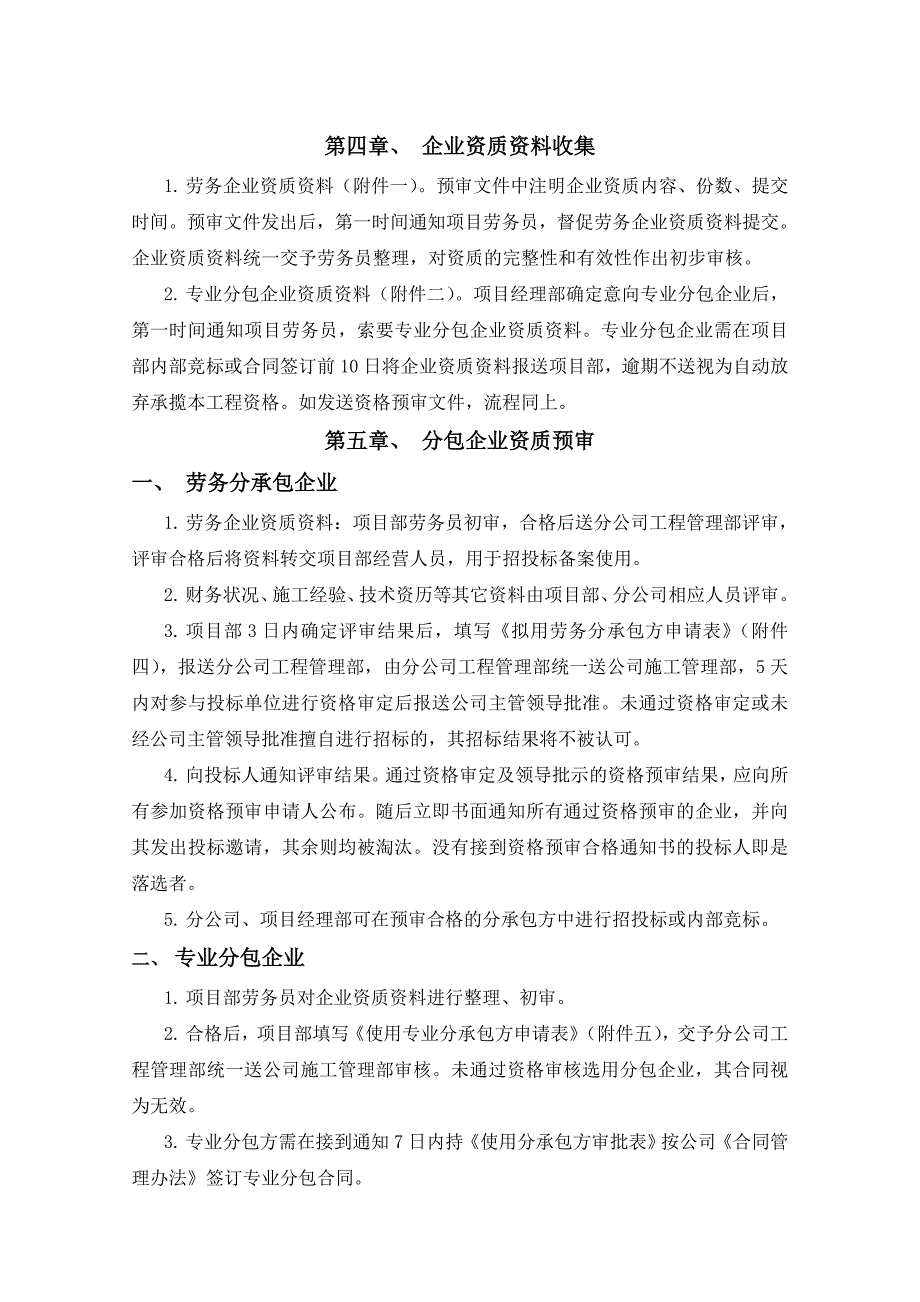 第四章、 企业资质资料收集

1. 劳务企业资质资料（附件一）。预审文件中注明企业资质内容、份数、提交时间。预审文件发出后，第一时间通知项目劳务员，督促劳务企业资质资料提交。企业资质资料统一交予劳务员整理，对资质的完整性和有效性作出初步审核。

2. 专业分包企业资质资料（附件二）。项目经理部确定意向专业分包企业后，第一时间通知项目劳务员，索要专业分包企业资质资料。专业分包企业需在项目部内部竞标或合同签订前 10 日将企业资质资料报送项目部，逾期不送视为自动放弃承揽本工程资格。如发送资格预审文件，流程同上。

第五章、 分包企业资质预审

一、 劳务分承包企业

1. 劳务企业资质资料：项目部劳务员初审，合格后送分公司工程管理部评审，评审合格后将资料转交项目部经营人员，用于招投标备案使用。

2. 财务状况、施工经验、技术资历等其它资料由项目部、分公司相应人员评审。

3. 项目部 3 日内确定评审结果后，填写《拟用劳务分承包方申请表》（附件四），报送分公司工程管理部，由分公司工程管理部统一送公司施工管理部，5 天内对参与投标单位进行资格审定后报送公司主管领导批准。未通过资格审定或未经公司主管领导批准擅自进行招标的，其招标结果将不被认可。

4. 向投标人通知评审结果。通过资格审定及领导批示的资格预审结果，应向所有参加资格预审申请人公布。随后立即书面通知所有通过资格预审的企业，并向其发出投标邀请，其余则均被淘汰。没有接到资格预审合格通知书的投标人即是落选者。

5. 分公司、项目经理部可在预审合格的分承包方中进行招投标或内部竞标。

二、 专业分包企业

1. 项目部劳务员对企业资质资料进行整理、初审。

2. 合格后，项目部填写《使用专业分承包方申请表》（附件五），交予分公司工程管理部统一送公司施工管理部审核。未通过资格审核选用分包企业，其合同视为无效。

3. 专业分包方需在接到通知 7 日内持《使用分承包方审批表》按公司《合同管理办法》签订专业分包合同。